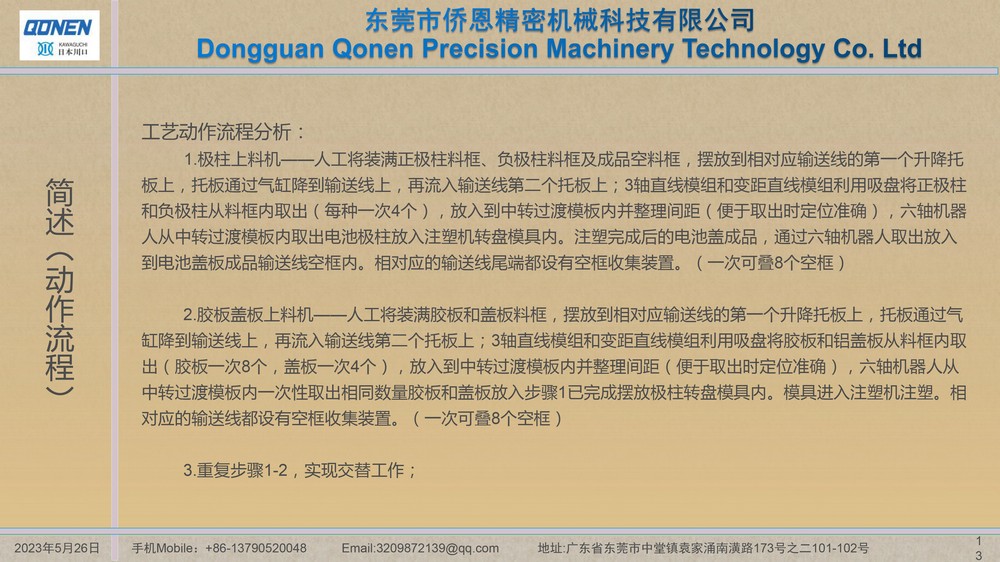 QONEN
KAWAGUCHI
日本川口

东莞市侨恩精密机械科技有限公司
Dongguan Qonen Precision Machinery Technology Co. Ltd

简述（动作流程）

工艺动作流程分析：

1.极柱上料机——人工将装满正极柱料框、负极柱料框及成品空料框，摆放到相对应输送线的第一个升降托板上，托板通过气缸降到输送线上，再流入输送线第二个托板上；3轴直线模组和变距直线模组利用吸盘将正极柱和负极柱从料框内取出（每种一次4个），放入到中转过渡模板内并整理间距（便于取出时定位准确），六轴机器人从中转过渡模板内取出电池极柱放入注塑机转盘模具内。注塑完成后的电池盖成品，通过六轴机器人取出放入到电池盖板成品输送线空框内。相对应的输送线尾端都设有空框收集装置。（一次可叠8个空框）

2.胶板盖板上料机——人工将装满胶板和盖板料框，摆放到相对应输送线的第一个升降托板上，托板通过气缸降到输送线上，再流入输送线第二个托板上；3轴直线模组和变距直线模组利用吸盘将胶板和铝盖板从料框内取出（胶板一次8个，盖板一次4个），放入到中转过渡模板内并整理间距（便于取出时定位准确），六轴机器人从中转过渡模板内一次性取出相同数量胶板和盖板放入步骤1已完成摆放极柱转盘模具内。模具进入注塑机注塑。相对应的输送线都设有空框收集装置。（一次可叠8个空框）

3.重复步骤1-2，实现交替工作；

2023年5月26日　手机Mobile：+86-13790520048　Email:3209872139@qq.com　地址:广东省东莞市中堂镇袁家涌南潢路173号之二101-102号　13